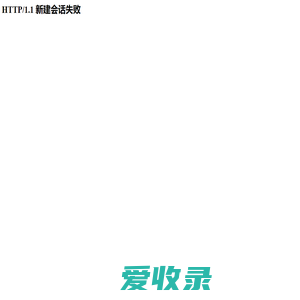 HTTP/1.1 新建会话失败

爱收录